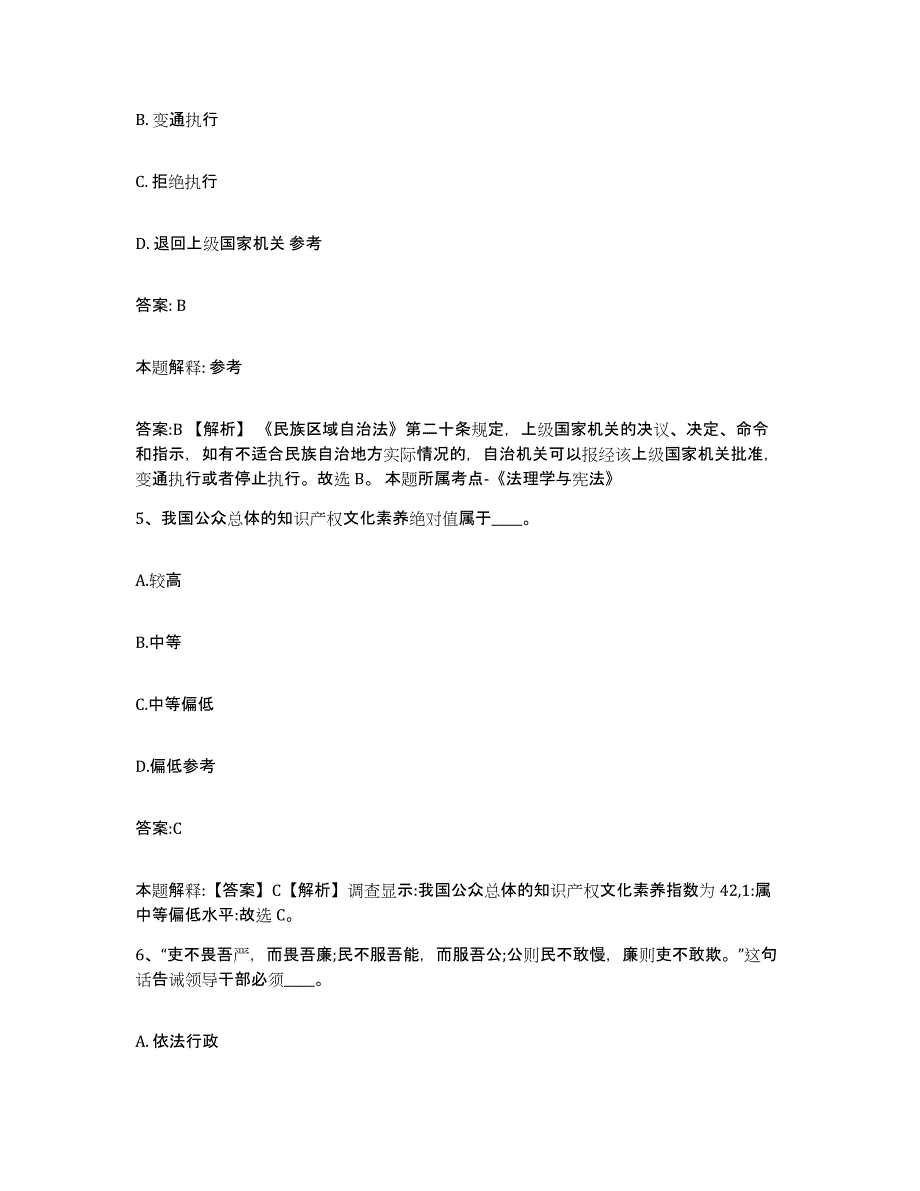 B. 变通执行

C. 拒绝执行

D. 退回上级国家机关 参考

答案: B

本题解释: 参考

答案:B 【解析】 《民族区域自治法》第二十条规定, 上级国家机关的决议、决定、命令和指示, 如有不适合民族自治地方实际情况的, 自治机关可以报经该上级国家机关批准, 变通执行或者停止执行。故选 B。 本题所属考点-《法理学与宪法》

5、我国公众总体的知识产权文化素养绝对值属于____。

A.较高

B.中等

C.中等偏低

D.偏低参考

答案:C

本题解释:【答案】C【解析】调查显示:我国公众总体的知识产权文化素养指数为 42,1:属中等偏低水平:故选 C。

6、“吏不畏吾严, 而畏吾廉;民不服吾能, 而服吾公;公则民不敢慢, 廉则吏不敢欺。”这句话告诫领导干部必须____。

A. 依法行政